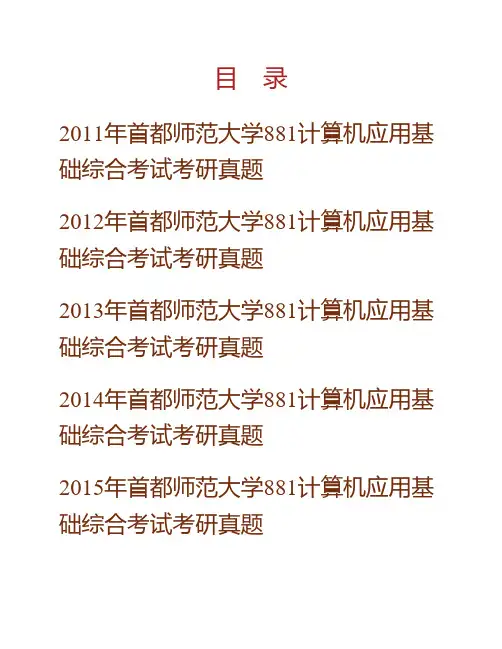 目 录

2011年首都师范大学881计算机应用基础综合考试考研真题

2012年首都师范大学881计算机应用基础综合考试考研真题

2013年首都师范大学881计算机应用基础综合考试考研真题

2014年首都师范大学881计算机应用基础综合考试考研真题

2015年首都师范大学881计算机应用基础综合考试考研真题